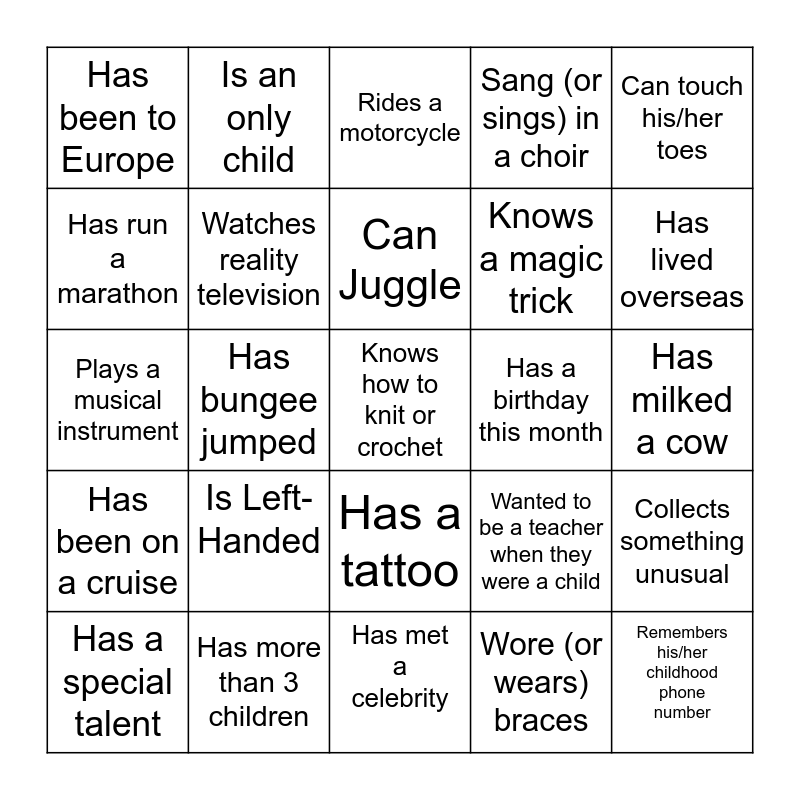 | Has been to Europe | Is an only child | Rides a motorcycle | Sang (or sings) in a choir | Can touch his/her toes |
|---|---|---|---|---|
| Has run a marathon | Watches reality television | Can Juggle | Knows a magic trick | Has lived overseas |
| Plays a musical instrument | Has bungee jumped | Knows how to knit or crochet | Has a birthday this month | Has milked a cow |
| Has been on a cruise | Is Left-Handed | Has a tattoo | Wanted to be a teacher when they were a child | Collects something unusual |
| Has a special talent | Has more than 3 children | Has met a celebrity | Wore (or wears) braces | Remembers his/her childhood phone number |